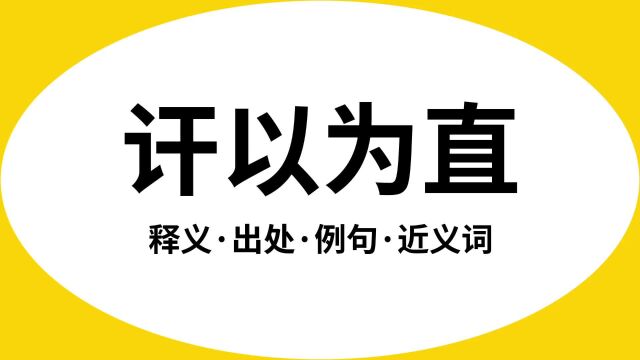 讦以为直

释义·出处·例句·近义词